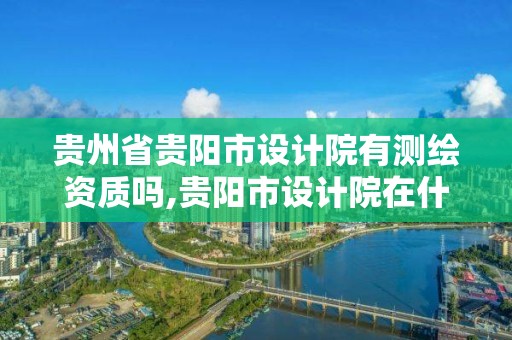 贵州省贵阳市设计院有测绘资质吗,贵阳市设计院在什